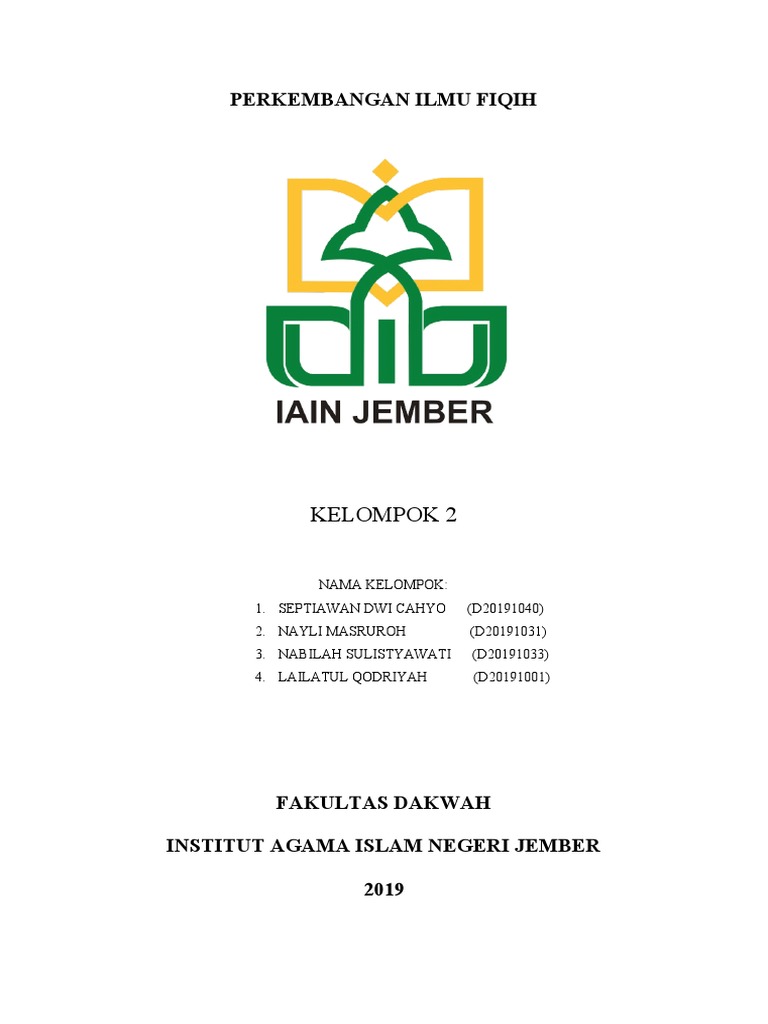 PERKEMBANGAN ILMU FIQIH

IAIN JEMBER

KELOMPOK 2

NAMA KELOMPOK:

1. SEPTIAWAN DWI CAHYO (D20191040)
2. NAYLI MASRUROH (D20191031)
3. NABILAH SULISTYAWATI (D20191033)
4. LAILATUL QODRIYAH (D20191001)

FAKULTAS DAKWAH

INSTITUT AGAMA ISLAM NEGERI JEMBER

2019